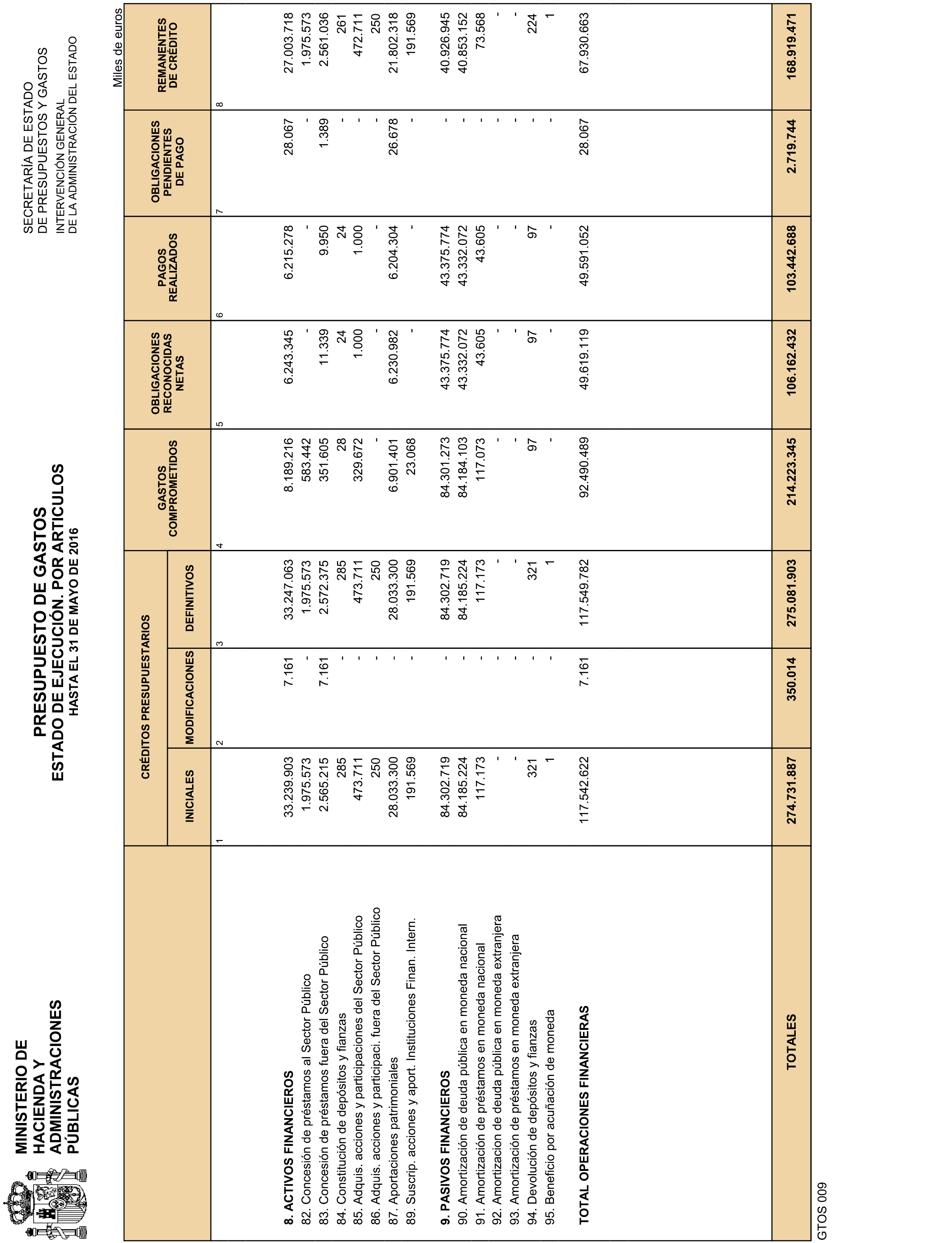 MINISTERIO DE HACIENDA Y ADMINISTRACIONES PÚBLICAS

PRESUPUESTO DE GASTOS
ESTADO DE EJECUCIÓN. POR ARTICULOS
HASTA EL 31 DE MAYO DE 2016

SECRETARÍA DE ESTADO DE PRESUPUESTOS Y GASTOS
INTERVENCIÓN GENERAL DE LA ADMINISTRACIÓN DEL ESTADO

Miles de euros

| | CRÉDITOS PRESUPUESTARIOS INICIALES | CRÉDITOS PRESUPUESTARIOS MODIFICACIONES | CRÉDITOS PRESUPUESTARIOS DEFINITIVOS | GASTOS COMPROMETIDOS | OBLIGACIONES RECONOCIDAS NETAS | PAGOS REALIZADOS | OBLIGACIONES PENDIENTES DE PAGO | REMANENTES DE CRÉDITO |
|---|---|---|---|---|---|---|---|---|
| | 1 | 2 | 3 | 4 | 5 | 6 | 7 | 8 |
| 8. ACTIVOS FINANCIEROS | 33.239.903 | 7.161 | 33.247.063 | 8.189.216 | 6.243.345 | 6.215.278 | 28.067 | 27.003.718 |
| 82. Concesión de préstamos al Sector Público | 1.975.573 | - | 1.975.573 | 583.442 | - | - | - | 1.975.573 |
| 83. Concesión de préstamos fuera del Sector Público | 2.565.215 | 7.161 | 2.572.375 | 351.605 | 11.339 | 9.950 | 1.389 | 2.561.036 |
| 84. Constitución de depósitos y fianzas | 285 | - | 285 | 28 | 24 | 24 | - | 261 |
| 85. Adquis. acciones y participaciones del Sector Público | 473.711 | - | 473.711 | 329.672 | 1.000 | 1.000 | - | 472.711 |
| 86. Adquis. acciones y participaci. fuera del Sector Público | 250 | - | 250 | - | - | - | - | 250 |
| 87. Aportaciones patrimoniales | 28.033.300 | - | 28.033.300 | 6.901.401 | 6.230.982 | 6.204.304 | 26.678 | 21.802.318 |
| 89. Suscrip. acciones y aport. Instituciones Finan. Intern. | 191.569 | - | 191.569 | 23.068 | - | - | - | 191.569 |
| 9. PASIVOS FINANCIEROS | 84.302.719 | - | 84.302.719 | 84.301.273 | 43.375.774 | 43.375.774 | - | 40.926.945 |
| 90. Amortización de deuda pública en moneda nacional | 84.185.224 | - | 84.185.224 | 84.184.103 | 43.332.072 | 43.332.072 | - | 40.853.152 |
| 91. Amortización de préstamos en moneda nacional | 117.173 | - | 117.173 | 117.073 | 43.605 | 43.605 | - | 73.568 |
| 92. Amortizacion de deuda pública en moneda extranjera | - | - | - | - | - | - | - | - |
| 93. Amortización de préstamos en moneda extranjera | - | - | - | - | - | - | - | - |
| 94. Devolución de depósitos y fianzas | 321 | - | 321 | 97 | 97 | 97 | - | 224 |
| 95. Beneficio por acuñación de moneda | 1 | - | 1 | - | - | - | - | 1 |
| TOTAL OPERACIONES FINANCIERAS | 117.542.622 | 7.161 | 117.549.782 | 92.490.489 | 49.619.119 | 49.591.052 | 28.067 | 67.930.663 |
| TOTALES | 274.731.887 | 350.014 | 275.081.903 | 214.223.345 | 106.162.432 | 103.442.688 | 2.719.744 | 168.919.471 |

GTOS 009